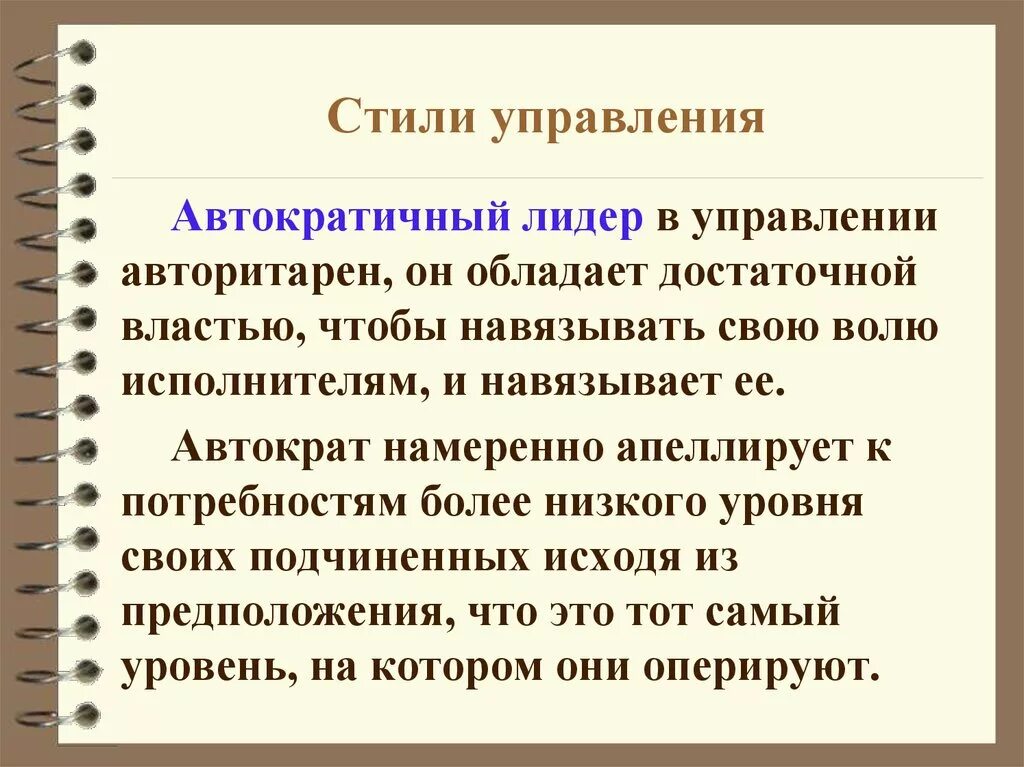 Стили управления

Автократичный лидер в управлении авторитарен, он обладает достаточной властью, чтобы навязывать свою волю исполнителям, и навязывает ее.

Автократ намеренно апеллирует к потребностям более низкого уровня своих подчиненных исходя из предположения, что это тот самый уровень, на котором они оперируют.